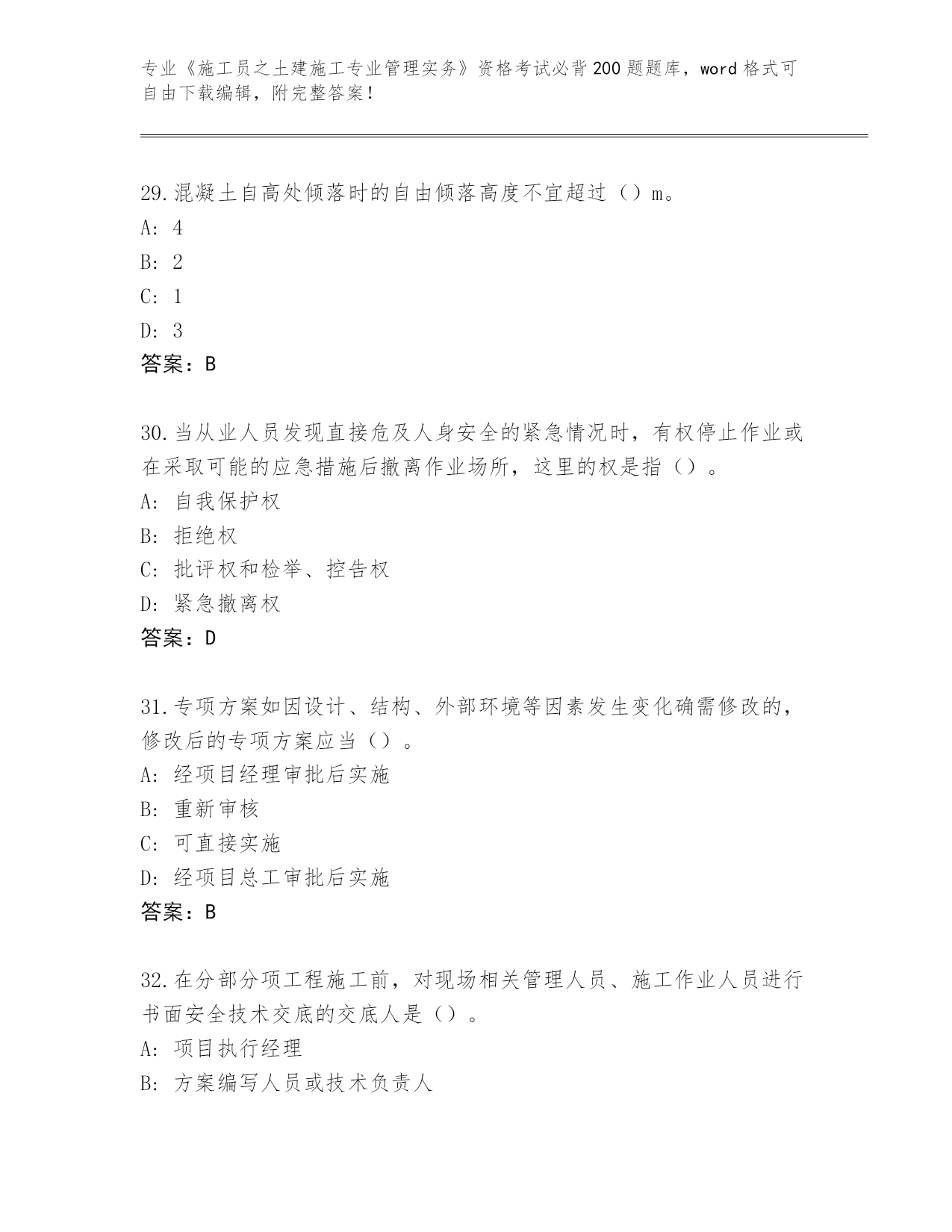 专业《施工员之土建施工专业管理实务》资格考试必背200题题库，word格式可自由下载编辑，附完整答案！

29.混凝土自高处倾落时的自由倾落高度不宜超过（）m。
A: 4
B: 2
C: 1
D: 3
答案：B

30.当从业人员发现直接危及人身安全的紧急情况时，有权停止作业或在采取可能的应急措施后撤离作业场所，这里的权是指（）。
A: 自我保护权
B: 拒绝权
C: 批评权和检举、控告权
D: 紧急撤离权
答案：D

31.专项方案如因设计、结构、外部环境等因素发生变化确需修改的，修改后的专项方案应当（）。
A: 经项目经理审批后实施
B: 重新审核
C: 可直接实施
D: 经项目总工审批后实施
答案：B

32.在分部分项工程施工前，对现场相关管理人员、施工作业人员进行书面安全技术交底的交底人是（）。
A: 项目执行经理
B: 方案编写人员或技术负责人